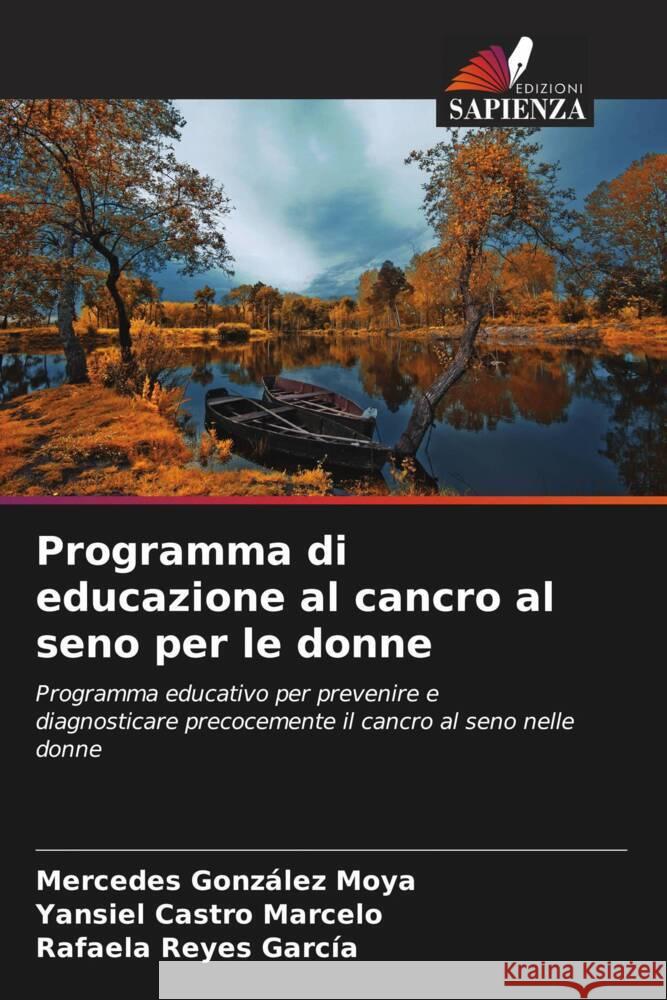 EDIZIONI
SAPIENZA

Programma di educazione al cancro al seno per le donne

Programma educativo per prevenire e diagnosticare precocemente il cancro al seno nelle donne

Mercedes González Moya
Yansiel Castro Marcelo
Rafaela Reyes García